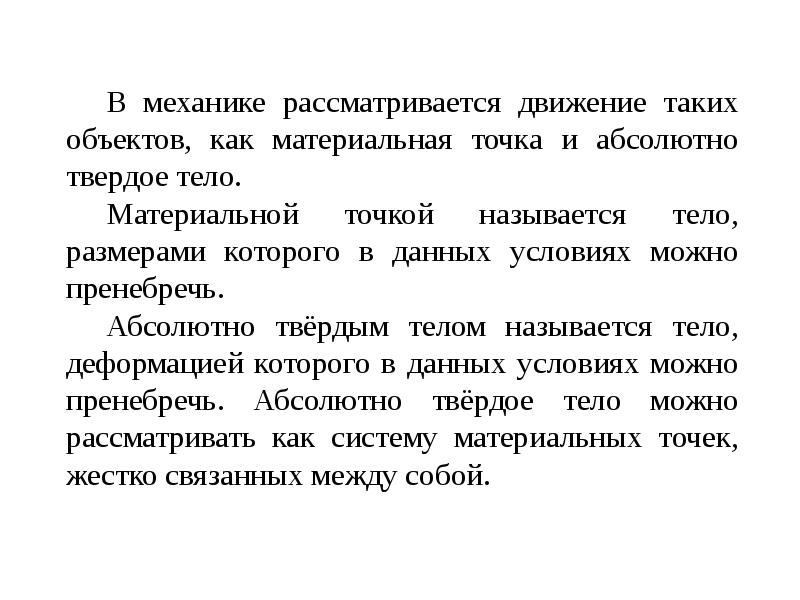 В механике рассматривается движение таких объектов, как материальная точка и абсолютно твердое тело.

Материальной точкой называется тело, размерами которого в данных условиях можно пренебречь.

Абсолютно твёрдым телом называется тело, деформацией которого в данных условиях можно пренебречь. Абсолютно твёрдое тело можно рассматривать как систему материальных точек, жестко связанных между собой.